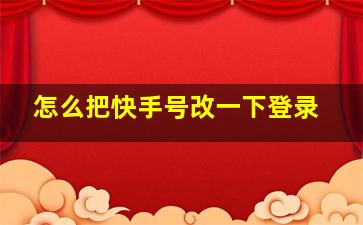 怎么把快手号改一下登录